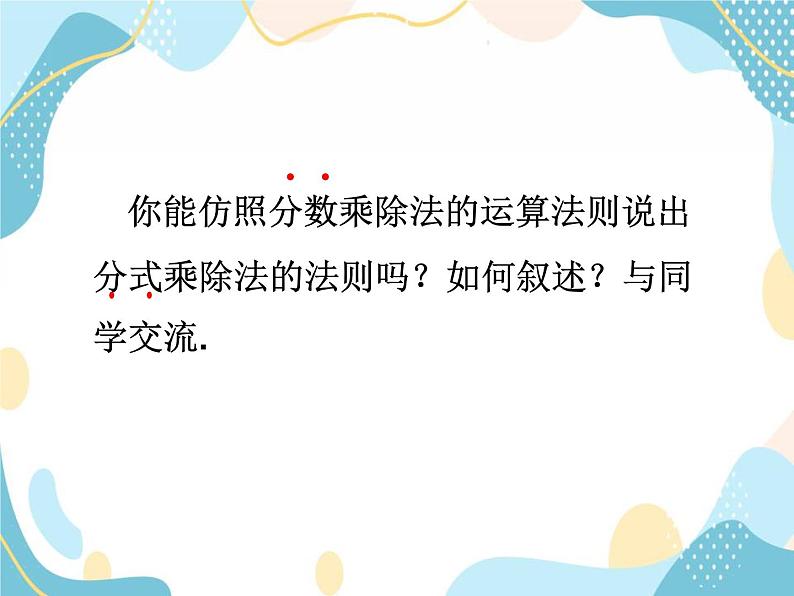 你能仿照分数乘除法的运算法则说出分式乘除法的法则吗？如何叙述？与同学交流.